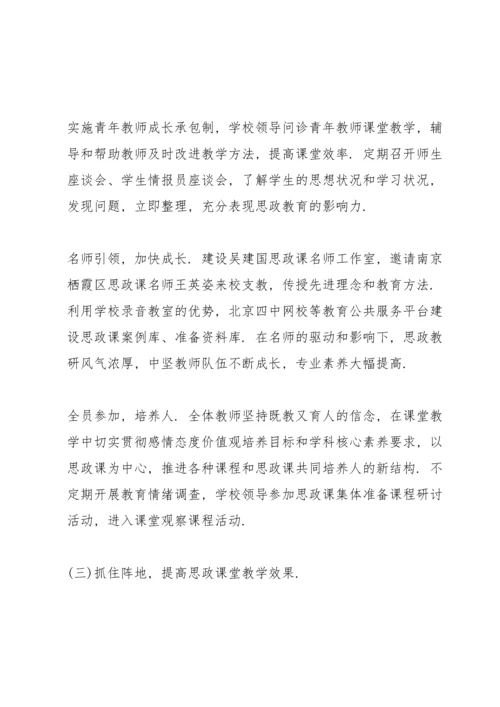 实施青年教师成长承包制，学校领导问诊青年教师课堂教学，辅导和帮助教师及时改进教学方法，提高课堂效率．定期召开师生座谈会、学生情报员座谈会，了解学生的思想状况和学习状况，发现问题，立即整理，充分表现思政教育的影响力．

名师引领，加快成长．建设吴建国思政课名师工作室，邀请南京栖霞区思政课名师王英姿来校支教，传授先进理念和教育方法．利用学校录音教室的优势，北京四中网校等教育公共服务平台建设思政课案例库、准备资料库．在名师的驱动和影响下，思政教研风气浓厚，中坚教师队伍不断成长，专业素养大幅提高．

全员参加，培养人．全体教师坚持既教又育人的信念，在课堂教学中切实贯彻感情态度价值观培养目标和学科核心素养要求，以思政课为中心，推进各种课程和思政课共同培养人的新结构．不定期开展教育情绪调查，学校领导参加思政课集体准备课程研讨活动，进入课堂观察课程活动．

(三)抓住阵地，提高思政课堂教学效果．